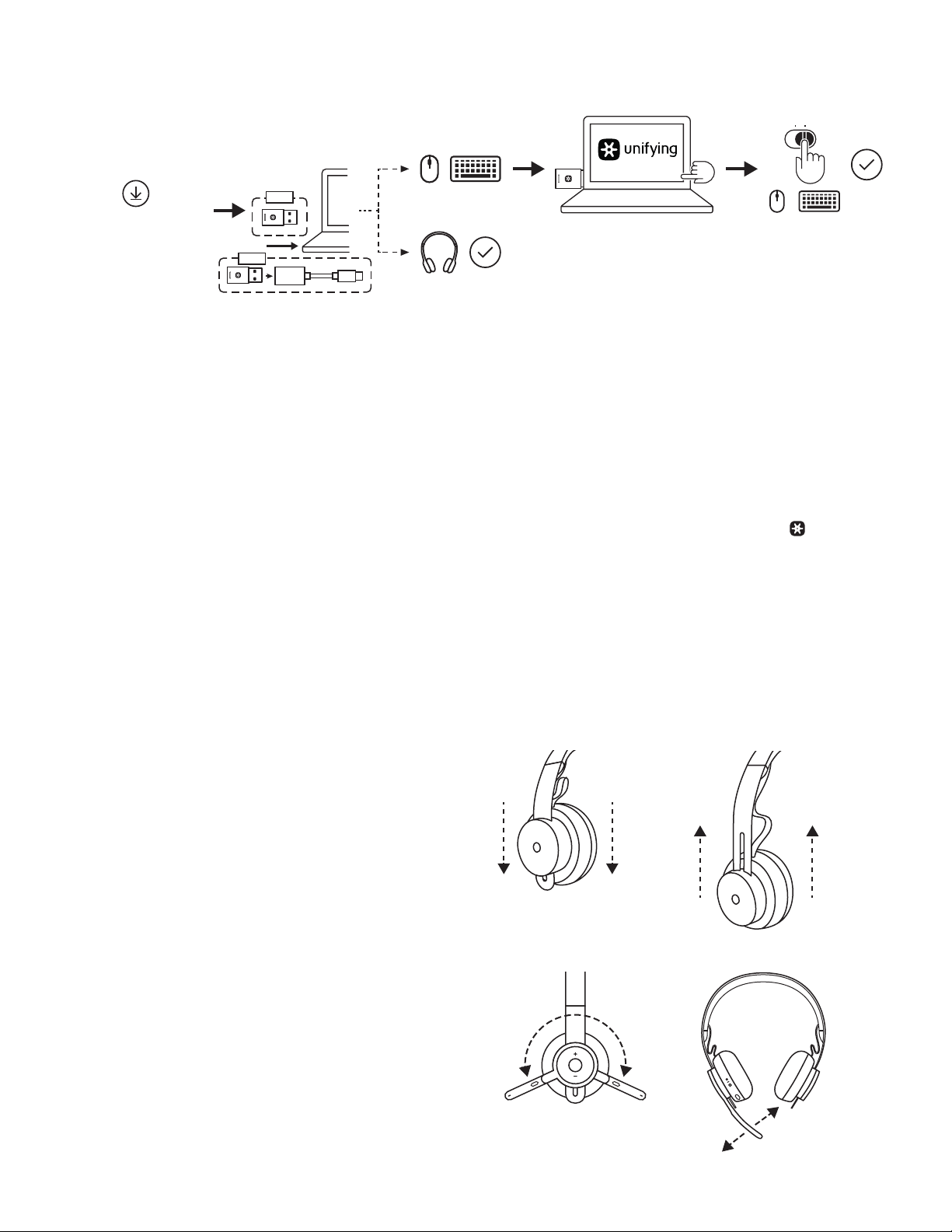 unifying